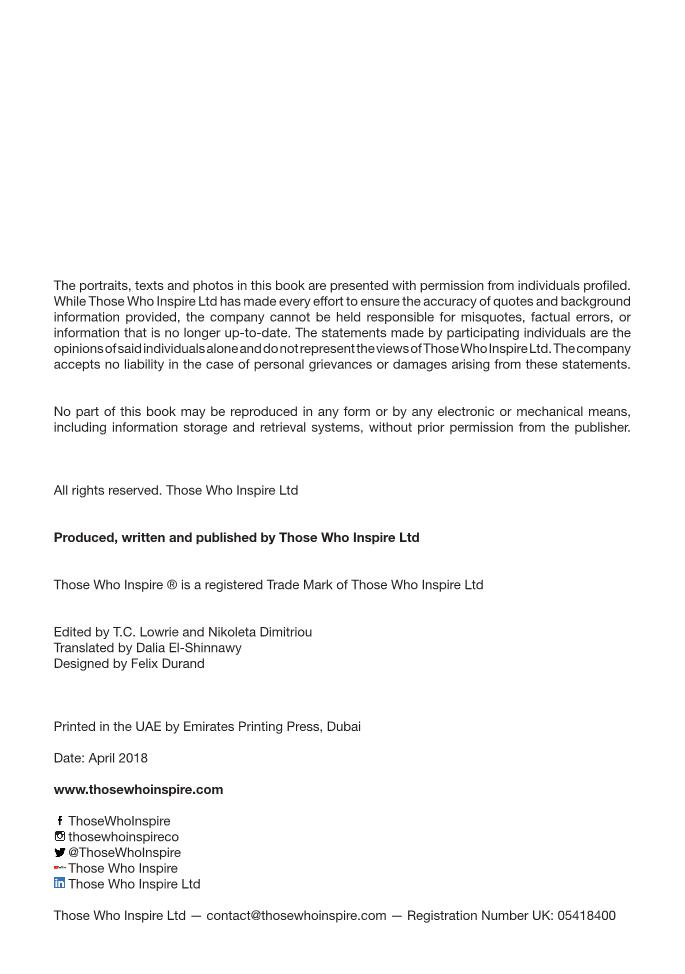 The portraits, texts and photos in this book are presented with permission from individuals profiled. While Those Who Inspire Ltd has made every effort to ensure the accuracy of quotes and background information provided, the company cannot be held responsible for misquotes, factual errors, or information that is no longer up-to-date. The statements made by participating individuals are the opinions of said individuals alone and do not represent the views of Those Who Inspire Ltd. The company accepts no liability in the case of personal grievances or damages arising from these statements.

No part of this book may be reproduced in any form or by any electronic or mechanical means, including information storage and retrieval systems, without prior permission from the publisher.

All rights reserved. Those Who Inspire Ltd

Produced, written and published by Those Who Inspire Ltd

Those Who Inspire ® is a registered Trade Mark of Those Who Inspire Ltd

Edited by T.C. Lowrie and Nikoleta Dimitriou
Translated by Dalia El-Shinnawy
Designed by Felix Durand

Printed in the UAE by Emirates Printing Press, Dubai

Date: April 2018

www.thosewhoinspire.com

ThoseWhoInspire
thosewhoinspireco
@ThoseWhoInspire
Those Who Inspire
Those Who Inspire Ltd

Those Who Inspire Ltd — contact@thosewhoinspire.com — Registration Number UK: 05418400